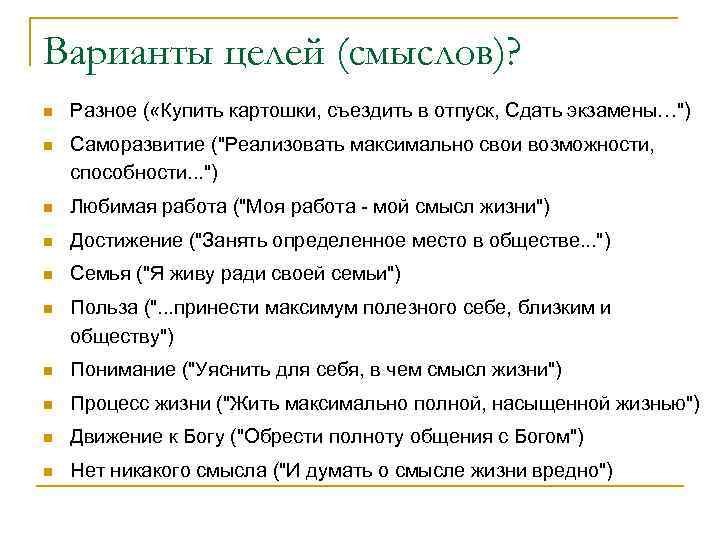 Варианты целей (смыслов)?

- Разное («Купить картошки, съездить в отпуск, Сдать экзамены…")
- Саморазвитие ("Реализовать максимально свои возможности, способности...")
- Любимая работа ("Моя работа - мой смысл жизни")
- Достижение ("Занять определенное место в обществе...")
- Семья ("Я живу ради своей семьи")
- Польза ("...принести максимум полезного себе, близким и обществу")
- Понимание ("Уяснить для себя, в чем смысл жизни")
- Процесс жизни ("Жить максимально полной, насыщенной жизнью")
- Движение к Богу ("Обрести полноту общения с Богом")
- Нет никакого смысла ("И думать о смысле жизни вредно")